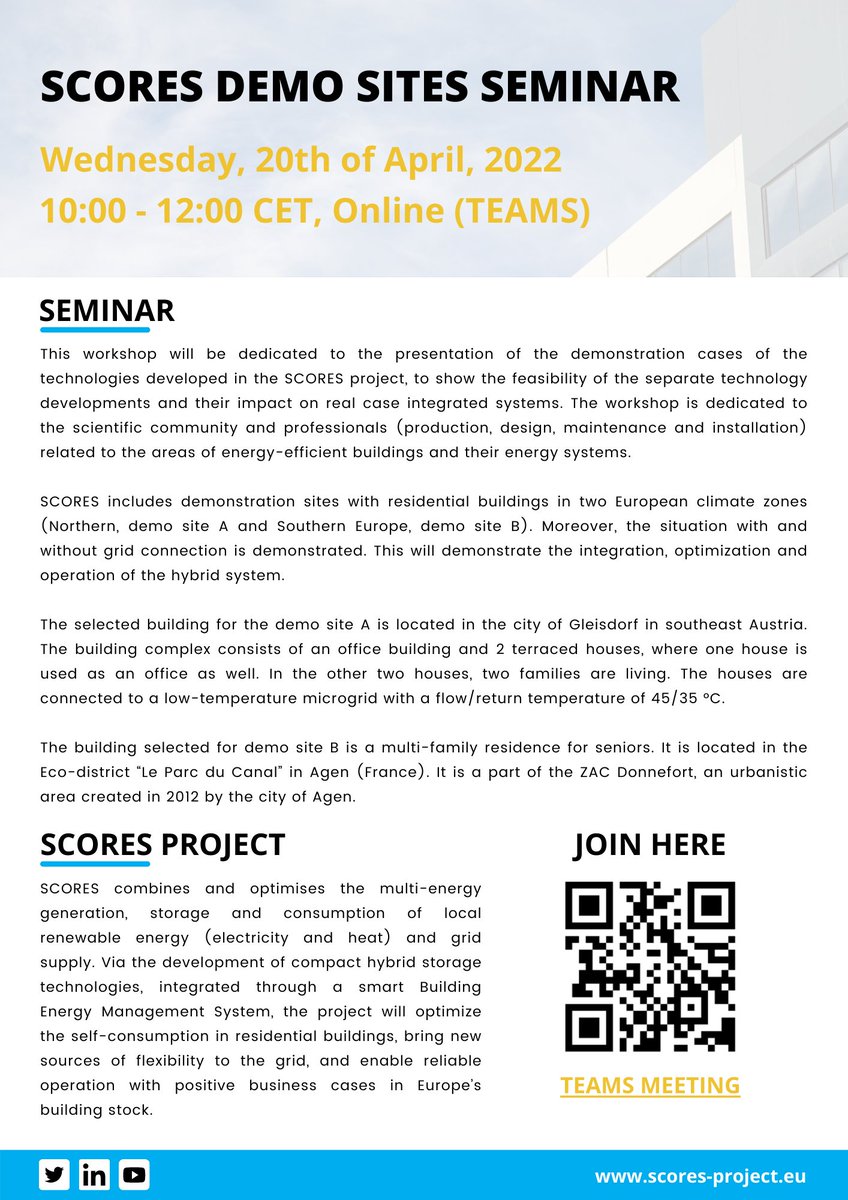 SCORES DEMO SITES SEMINAR

Wednesday, 20th of April, 2022
10:00 - 12:00 CET, Online (TEAMS)

SEMINAR

This workshop will be dedicated to the presentation of the demonstration cases of the technologies developed in the SCORES project, to show the feasibility of the separate technology developments and their impact on real case integrated systems. The workshop is dedicated to the scientific community and professionals (production, design, maintenance and installation) related to the areas of energy-efficient buildings and their energy systems.

SCORES includes demonstration sites with residential buildings in two European climate zones (Northern, demo site A and Southern Europe, demo site B). Moreover, the situation with and without grid connection is demonstrated. This will demonstrate the integration, optimization and operation of the hybrid system.

The selected building for the demo site A is located in the city of Gleisdorf in southeast Austria. The building complex consists of an office building and 2 terraced houses, where one house is used as an office as well. In the other two houses, two families are living. The houses are connected to a low-temperature microgrid with a flow/return temperature of 45/35 °C.

The building selected for demo site B is a multi-family residence for seniors. It is located in the Eco-district "Le Parc du Canal" in Agen (France). It is a part of the ZAC Donnefort, an urbanistic area created in 2012 by the city of Agen.

SCORES PROJECT

SCORES combines and optimises the multi-energy generation, storage and consumption of local renewable energy (electricity and heat) and grid supply. Via the development of compact hybrid storage technologies, integrated through a smart Building Energy Management System, the project will optimize the self-consumption in residential buildings, bring new sources of flexibility to the grid, and enable reliable operation with positive business cases in Europe's building stock.

JOIN HERE

TEAMS MEETING

www.scores-project.eu